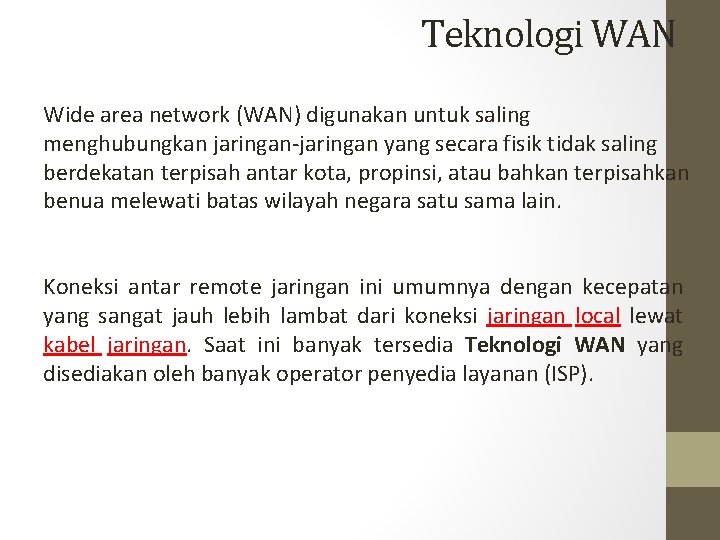 Teknologi WAN

Wide area network (WAN) digunakan untuk saling menghubungkan jaringan-jaringan yang secara fisik tidak saling berdekatan terpisah antar kota, propinsi, atau bahkan terpisahkan benua melewati batas wilayah negara satu sama lain.

Koneksi antar remote jaringan ini umumnya dengan kecepatan yang sangat jauh lebih lambat dari koneksi jaringan local lewat kabel jaringan. Saat ini banyak tersedia Teknologi WAN yang disediakan oleh banyak operator penyedia layanan (ISP).